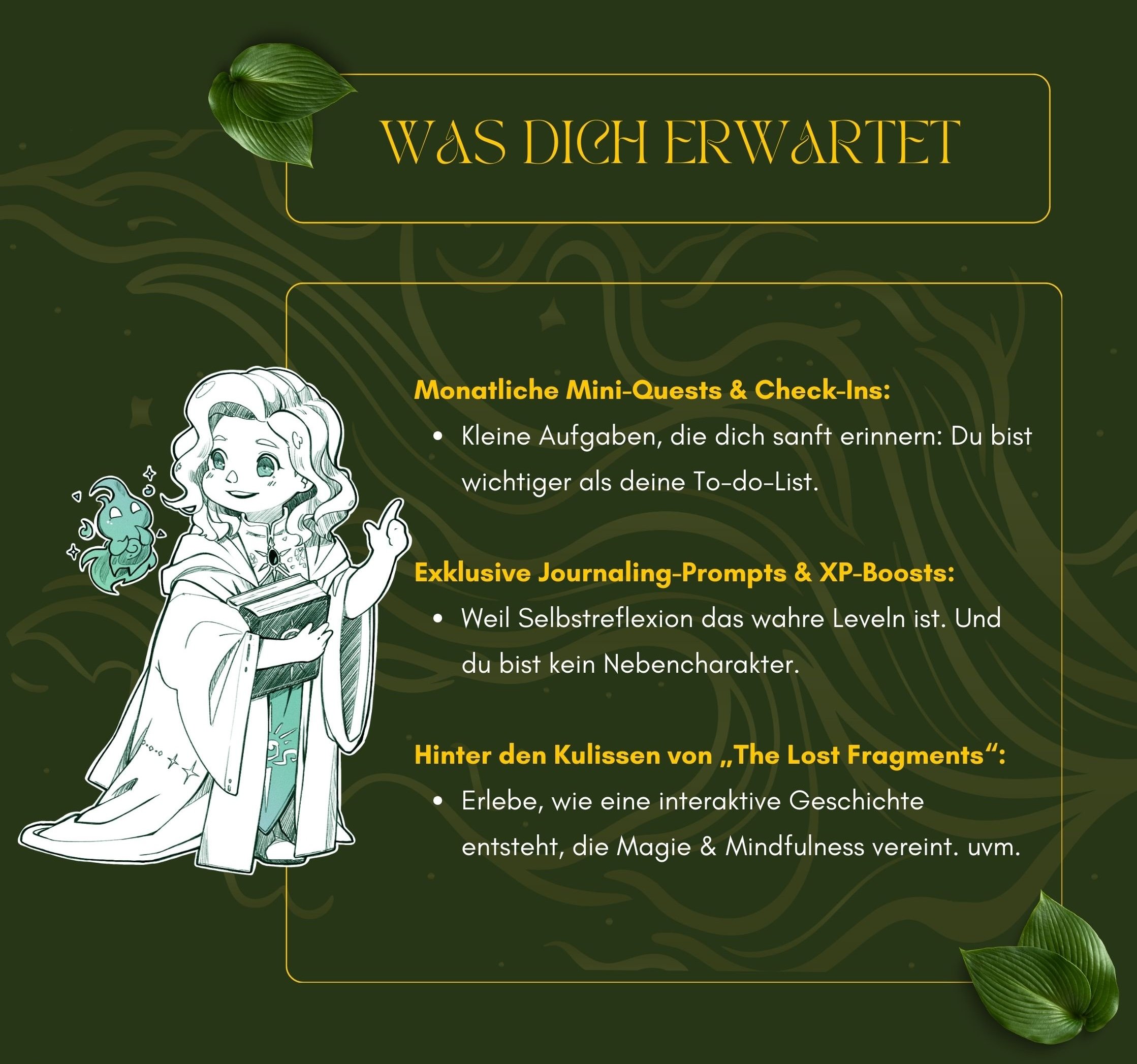 WAS DICH ERWARTET

Monatliche Mini-Quests & Check-Ins:

• Kleine Aufgaben, die dich sanft erinnern: Du bist wichtiger als deine To-do-List.

Exklusive Journaling-Prompts & XP-Boosts:

• Weil Selbstreflexion das wahre Leveln ist. Und du bist kein Nebencharakter.

Hinter den Kulissen von „The Lost Fragments“:

• Erlebe, wie eine interaktive Geschichte entsteht, die Magie & Mindfulness vereint. uvm.